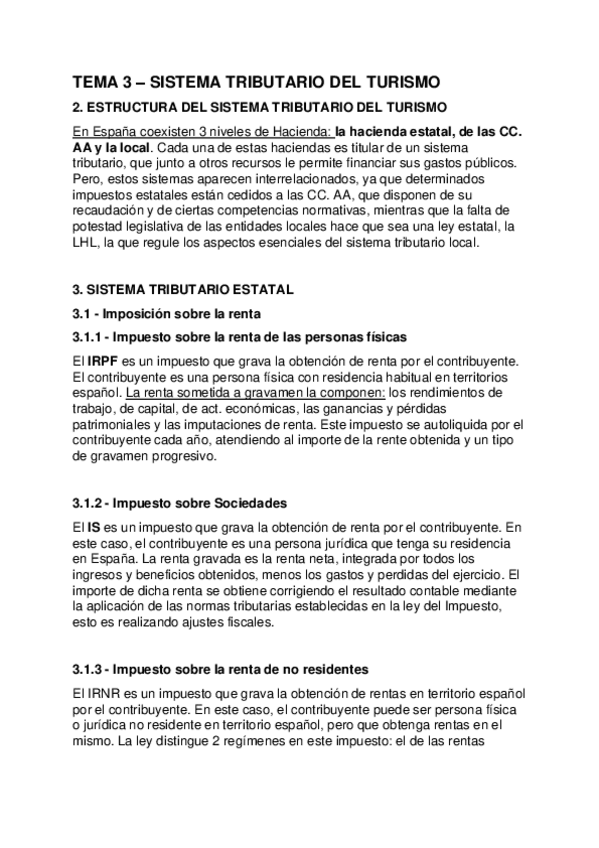 TEMA 3 – SISTEMA TRIBUTARIO DEL TURISMO

2. ESTRUCTURA DEL SISTEMA TRIBUTARIO DEL TURISMO

En España coexisten 3 niveles de Hacienda: la hacienda estatal, de las CC. AA y la local. Cada una de estas haciendas es titular de un sistema tributario, que junto a otros recursos le permite financiar sus gastos públicos. Pero, estos sistemas aparecen interrelacionados, ya que determinados impuestos estatales están cedidos a las CC. AA, que disponen de su recaudación y de ciertas competencias normativas, mientras que la falta de potestad legislativa de las entidades locales hace que sea una ley estatal, la LHL, la que regule los aspectos esenciales del sistema tributario local.

3. SISTEMA TRIBUTARIO ESTATAL

3.1 - Imposición sobre la renta

3.1.1 - Impuesto sobre la renta de las personas físicas

El IRPF es un impuesto que grava la obtención de renta por el contribuyente. El contribuyente es una persona física con residencia habitual en territorios español. La renta sometida a gravamen la componen: los rendimientos de trabajo, de capital, de act. económicas, las ganancias y pérdidas patrimoniales y las imputaciones de renta. Este impuesto se autoliquida por el contribuyente cada año, atendiendo al importe de la rente obtenida y un tipo de gravamen progresivo.

3.1.2 - Impuesto sobre Sociedades

El IS es un impuesto que grava la obtención de renta por el contribuyente. En este caso, el contribuyente es una persona jurídica que tenga su residencia en España. La renta gravada es la renta neta, integrada por todos los ingresos y beneficios obtenidos, menos los gastos y perdidas del ejercicio. El importe de dicha renta se obtiene corrigiendo el resultado contable mediante la aplicación de las normas tributarias establecidas en la ley del Impuesto, esto es realizando ajustes fiscales.

3.1.3 - Impuesto sobre la renta de no residentes

El IRNR es un impuesto que grava la obtención de rentas en territorio español por el contribuyente. En este caso, el contribuyente puede ser persona física o jurídica no residente en territorio español, pero que obtenga rentas en el mismo. La ley distingue 2 regímenes en este impuesto: el de las rentas